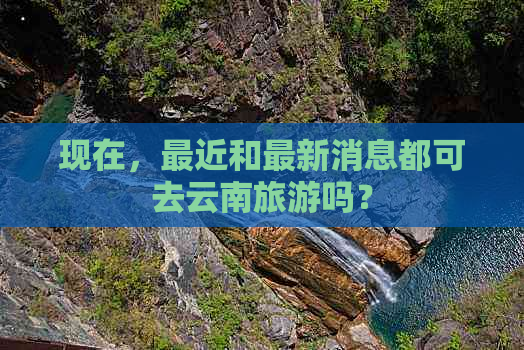 现在，最近和最新消息都可去云南旅游吗？